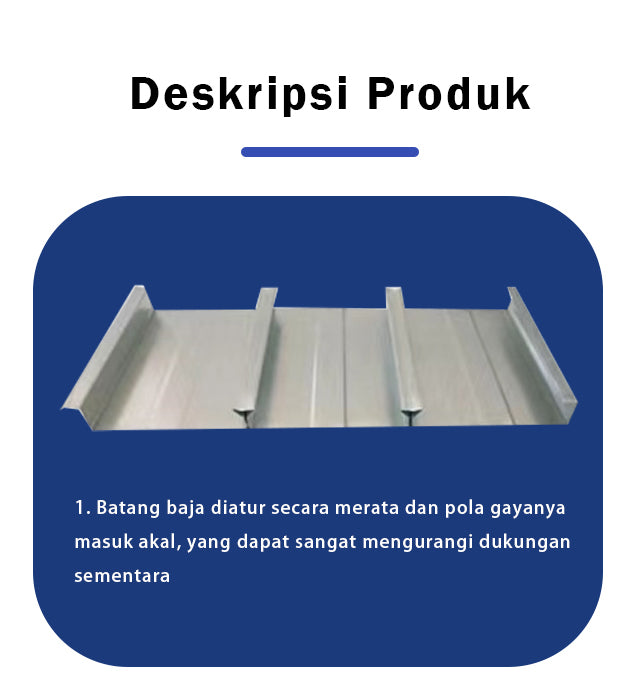 Deskripsi Produk

1. Batang baja diatur secara merata dan pola gayanya masuk akal, yang dapat sangat mengurangi dukungan sementara